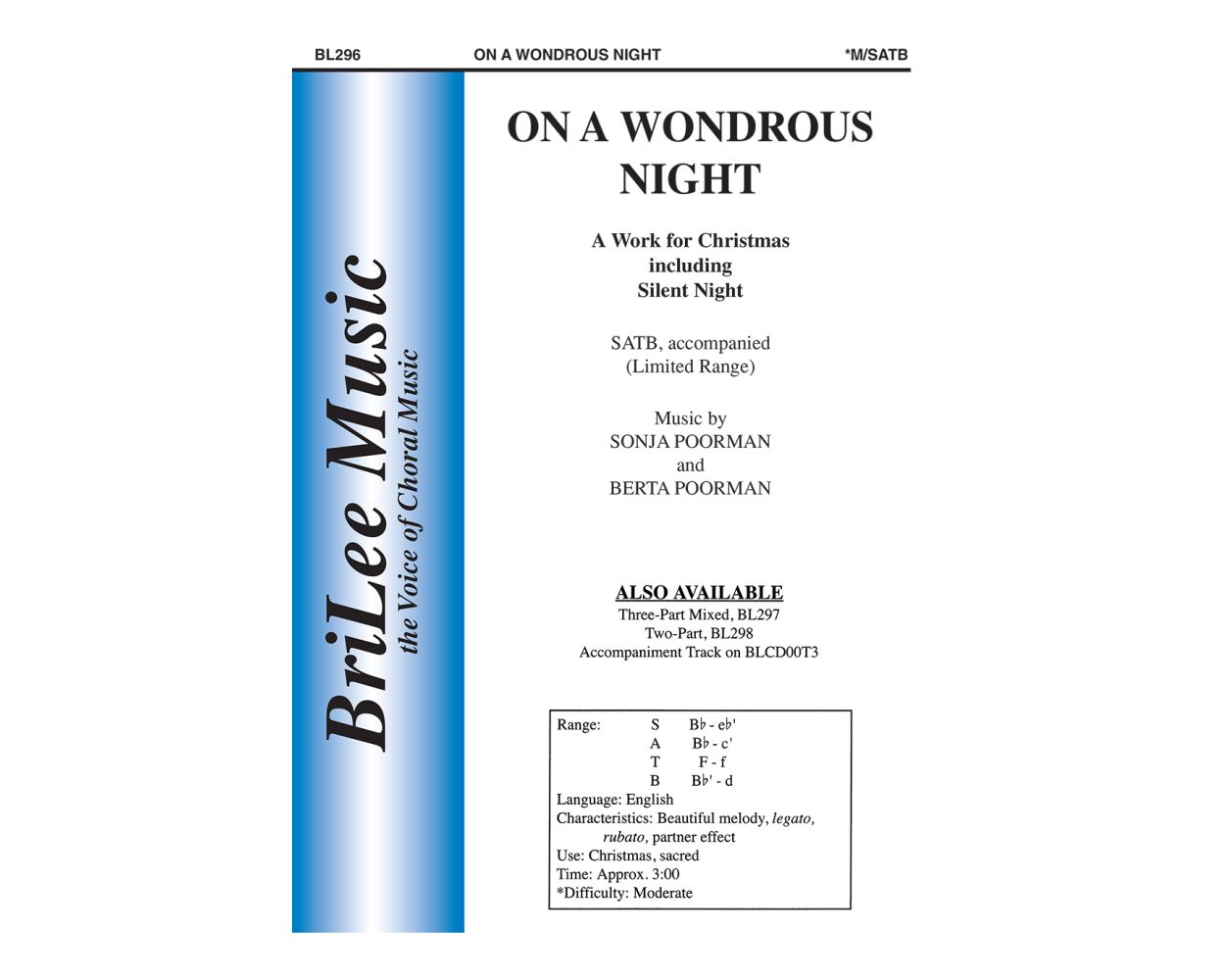 BL296 ON A WONDROUS NIGHT *M/SATB

BriLee Music
the Voice of Choral Music

ON A WONDROUS NIGHT

A Work for Christmas
including
Silent Night

SATB, accompanied
(Limited Range)

Music by
SONJA POORMAN
and
BERTA POORMAN

ALSO AVAILABLE
Three-Part Mixed, BL297
Two-Part, BL298
Accompaniment Track on BLCD00T3

Range: S B♭ - e♭'
A B♭ - c'
T F - f
B B♭' - d
Language: English
Characteristics: Beautiful melody, legato, rubato, partner effect
Use: Christmas, sacred
Time: Approx. 3:00
*Difficulty: Moderate